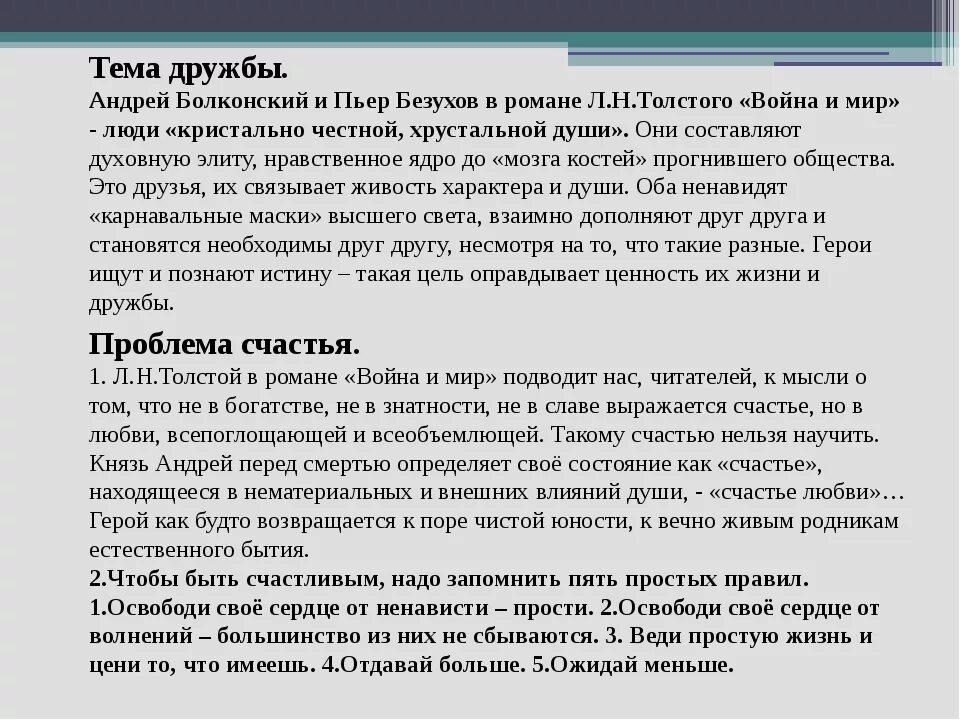 Тема дружбы.
Андрей Болконский и Пьер Безухов в романе Л.Н.Толстого «Война и мир» - люди «кристально честной, хрустальной души». Они составляют духовную элиту, нравственное ядро до «мозга костей» прогнившего общества. Это друзья, их связывает живость характера и души. Оба ненавидят «карнавальные маски» высшего света, взаимно дополняют друг друга и становятся необходимы друг другу, несмотря на то, что такие разные. Герои ищут и познают истину – такая цель оправдывает ценность их жизни и дружбы.

Проблема счастья.
1. Л.Н.Толстой в романе «Война и мир» подводит нас, читателей, к мысли о том, что не в богатстве, не в знатности, не в славе выражается счастье, но в любви, всепоглощающей и всеобъемлющей. Такому счастью нельзя научить. Князь Андрей перед смертью определяет своё состояние как «счастье», находящееся в нематериальных и внешних влияний души, - «счастье любви»… Герой как будто возвращается к поре чистой юности, к вечно живым родникам естественного бытия.
2.Чтобы быть счастливым, надо запомнить пять простых правил. 1.Освободи своё сердце от ненависти – прости. 2.Освободи своё сердце от волнений – большинство из них не сбываются. 3. Веди простую жизнь и цени то, что имеешь. 4.Отдавай больше. 5.Ожидай меньше.